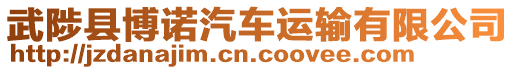 武陟县博诺汽车运输有限公司
http://jzdanajim.cn.coovee.com